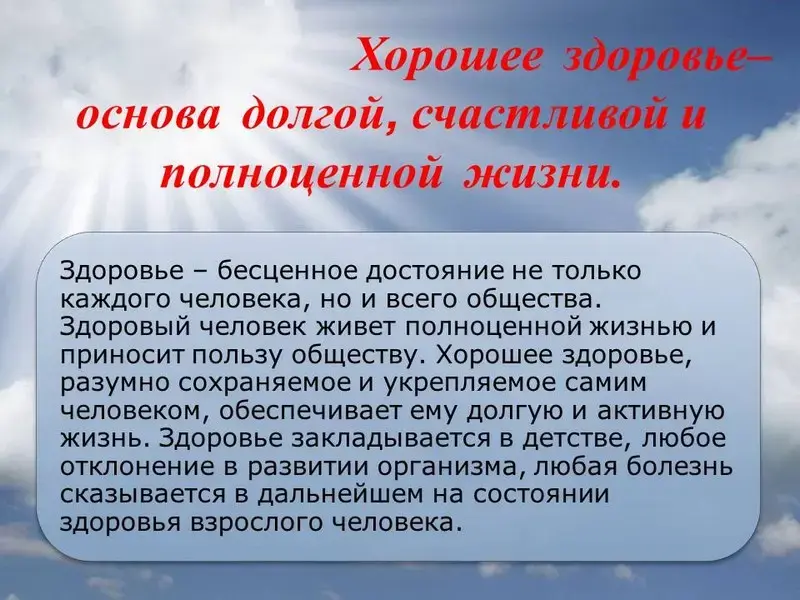 Хорошее здоровье– основа долгой, счастливой и полноценной жизни.

Здоровье – бесценное достояние не только каждого человека, но и всего общества. Здоровый человек живет полноценной жизнью и приносит пользу обществу. Хорошее здоровье, разумно сохраняемое и укрепляемое самим человеком, обеспечивает ему долгую и активную жизнь. Здоровье закладывается в детстве, любое отклонение в развитии организма, любая болезнь сказывается в дальнейшем на состоянии здоровья взрослого человека.